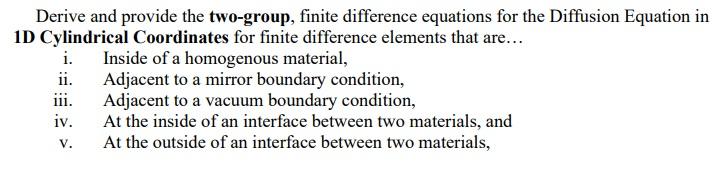 Derive and provide the two-group, finite difference equations for the Diffusion Equation in 1D Cylindrical Coordinates for finite difference elements that are…

i. Inside of a homogenous material,
ii. Adjacent to a mirror boundary condition,
iii. Adjacent to a vacuum boundary condition,
iv. At the inside of an interface between two materials, and
v. At the outside of an interface between two materials,